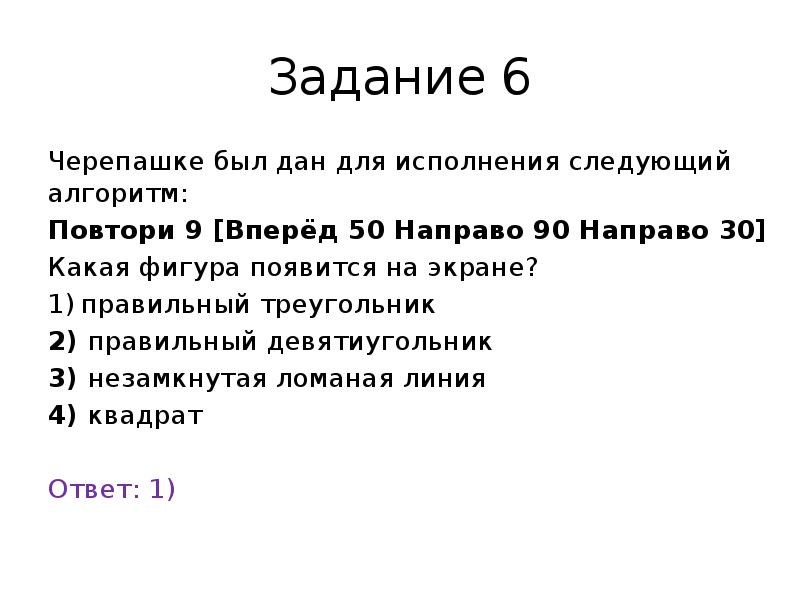 Задание 6

Черепашке был дан для исполнения следующий алгоритм:

Повтори 9 [Вперёд 50 Направо 90 Направо 30]

Какая фигура появится на экране?

1) правильный треугольник

2) правильный девятиугольник

3) незамкнутая ломаная линия

4) квадрат

Ответ: 1)